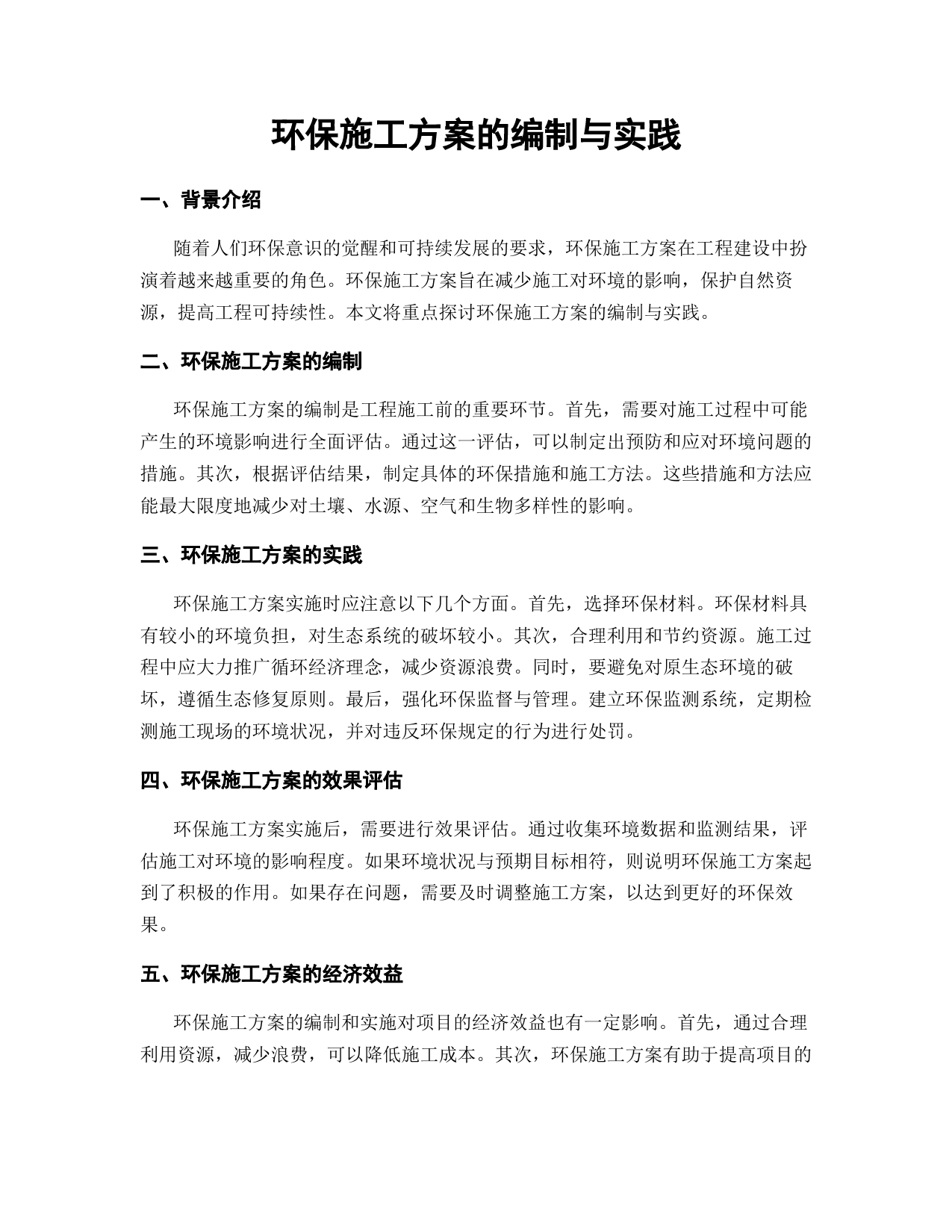 环保施工方案的编制与实践

一、背景介绍

随着人们环保意识的觉醒和可持续发展的要求，环保施工方案在工程建设中扮演着越来越重要的角色。环保施工方案旨在减少施工对环境的影响，保护自然资源，提高工程可持续性。本文将重点探讨环保施工方案的编制与实践。

二、环保施工方案的编制

环保施工方案的编制是工程施工前的重要环节。首先，需要对施工过程中可能产生的环境影响进行全面评估。通过这一评估，可以制定出预防和应对环境问题的措施。其次，根据评估结果，制定具体的环保措施和施工方法。这些措施和方法应能最大限度地减少对土壤、水源、空气和生物多样性的影响。

三、环保施工方案的实践

环保施工方案实施时应注意以下几个方面。首先，选择环保材料。环保材料具有较小的环境负担，对生态系统的破坏较小。其次，合理利用和节约资源。施工过程中应大力推广循环经济理念，减少资源浪费。同时，要避免对原生态环境的破坏，遵循生态修复原则。最后，强化环保监督与管理。建立环保监测系统，定期检测施工现场的环境状况，并对违反环保规定的行为进行处罚。

四、环保施工方案的效果评估

环保施工方案实施后，需要进行效果评估。通过收集环境数据和监测结果，评估施工对环境的影响程度。如果环境状况与预期目标相符，则说明环保施工方案起到了积极的作用。如果存在问题，需要及时调整施工方案，以达到更好的环保效果。

五、环保施工方案的经济效益

环保施工方案的编制和实施对项目的经济效益也有一定影响。首先，通过合理利用资源，减少浪费，可以降低施工成本。其次，环保施工方案有助于提高项目的